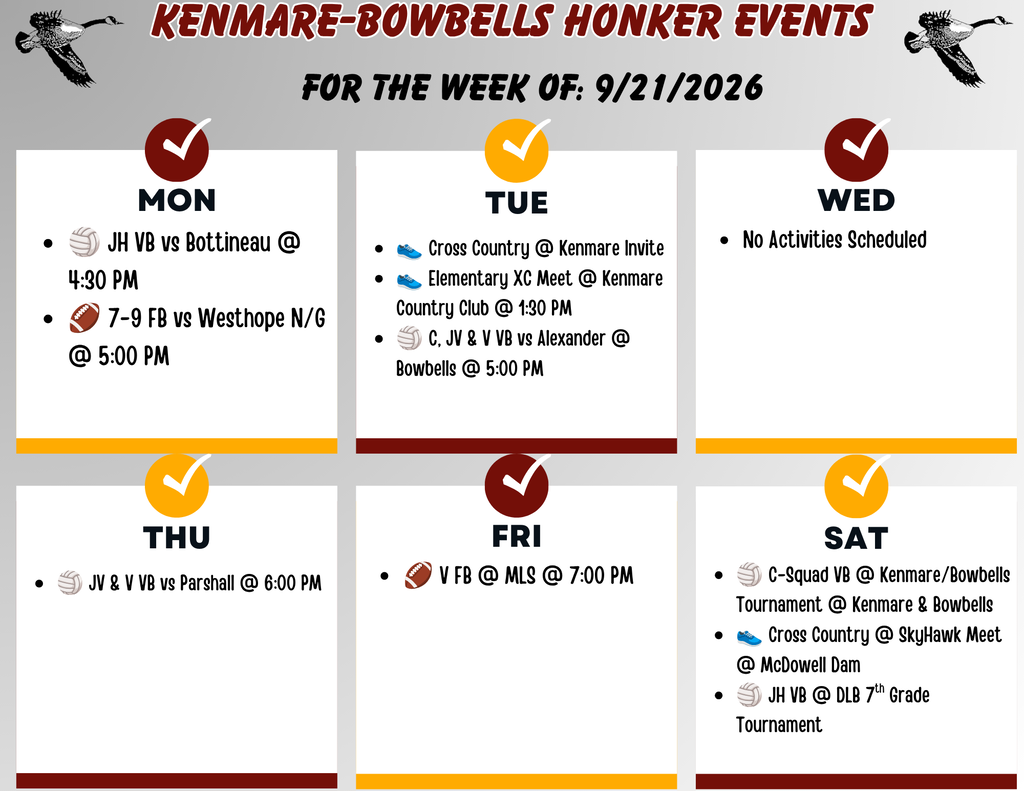 KENMARE-BOWBELLS HONKER EVENTS

FOR THE WEEK OF: 9/21/2026

MON

- 🏐 JH VB vs Bottineau @ 4:30 PM
- 🏈 7-9 FB vs Westhope N/G @ 5:00 PM

TUE

- 👟 Cross Country @ Kenmare Invite
- 👟 Elementary XC Meet @ Kenmare Country Club @ 1:30 PM
- 🏐 C, JV & V VB vs Alexander @ Bowbells @ 5:00 PM

WED

- No Activities Scheduled

THU

- 🏐 JV & V VB vs Parshall @ 6:00 PM

FRI

- 🏈 V FB @ MLS @ 7:00 PM

SAT

- 🏐 C-Squad VB @ Kenmare/Bowbells Tournament @ Kenmare & Bowbells
- 👟 Cross Country @ SkyHawk Meet @ McDowell Dam
- 🏐 JH VB @ DLB $7^{th}$ Grade Tournament